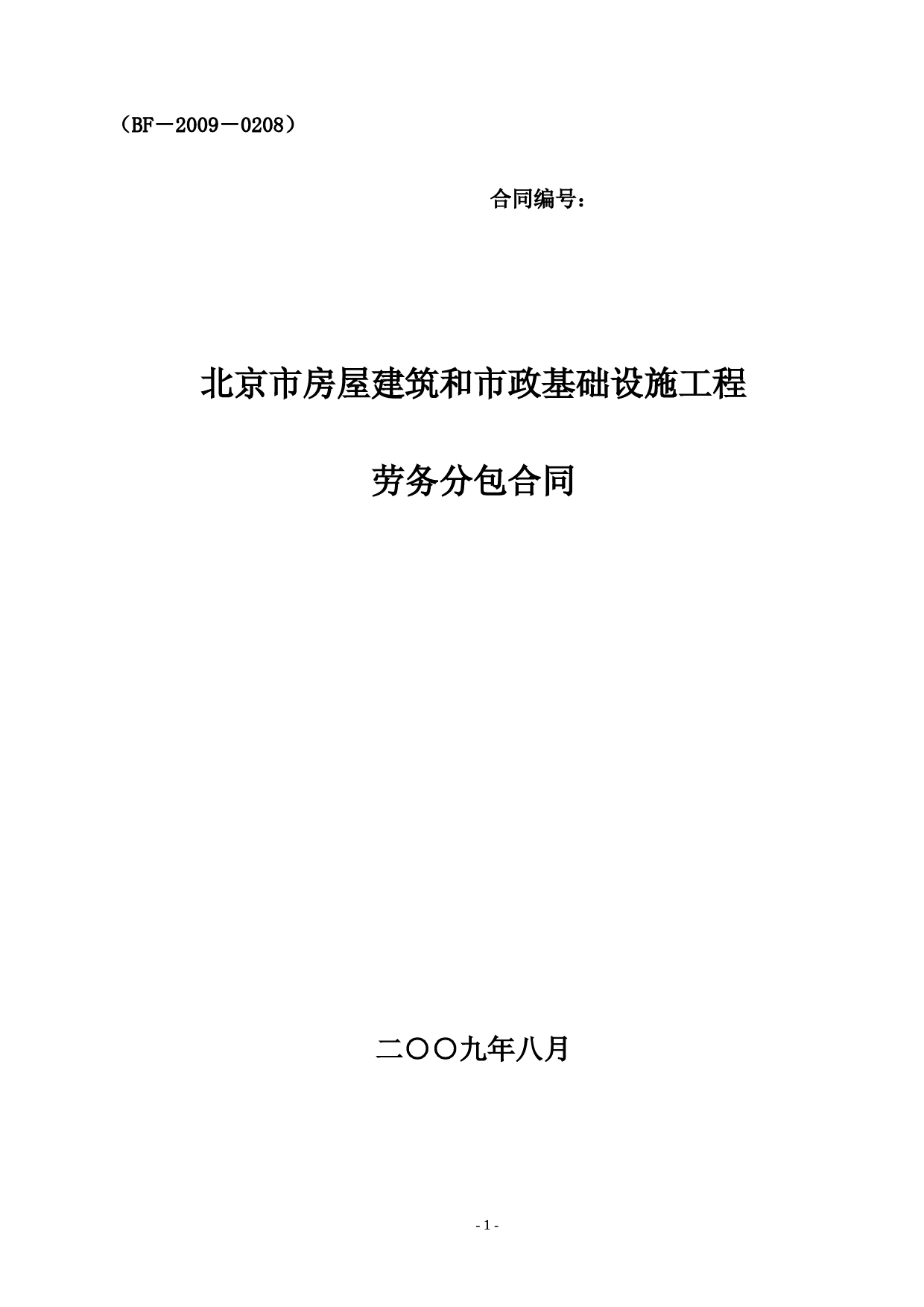 （BF－2009－0208）

合同编号：

北京市房屋建筑和市政基础设施工程

劳务分包合同

二〇〇九年八月

- 1 -